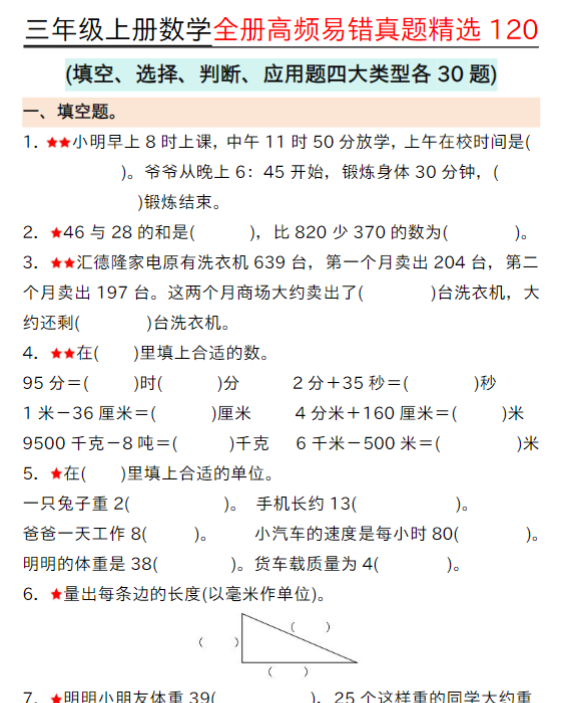 三年级上册数学全册高频易错真题精选 120

(填空、选择、判断、应用题四大类型各 30 题)

一、填空题。

1. ★★小明早上 8 时上课，中午 11 时 50 分放学，上午在校时间是(　　　　)。爷爷从晚上 6：45 开始，锻炼身体 30 分钟，(　　　　)锻炼结束。

2. ★46 与 28 的和是(　　　)，比 820 少 370 的数为(　　　)。

3. ★★汇德隆家电原有洗衣机 639 台，第一个月卖出 204 台，第二个月卖出 197 台。这两个月商场大约卖出了(　　　)台洗衣机，大约还剩(　　　)台洗衣机。

4. ★★在(　　)里填上合适的数。

95 分＝(　　)时(　　)分　　2 分＋35 秒＝(　　　)秒

1 米－36 厘米＝(　　　)厘米　　4 分米＋160 厘米＝(　　)米

9500 千克－8 吨＝(　　　)千克　　6 千米－500 米＝(　　　)米

5. ★在(　　)里填上合适的单位。

一只兔子重 2(　　　)。 手机长约 13(　　　)。

爸爸一天工作 8(　　)。　　小汽车的速度是每小时 80(　　)。

明明的体重是 38(　　　)。货车载质量为 4(　　　)。

6. ★量出每条边的长度(以毫米作单位)。

(　　)

(　　)

(　　)

7. ★明明小朋友体重 39(　　　　)，25 个这样重的同学大约重